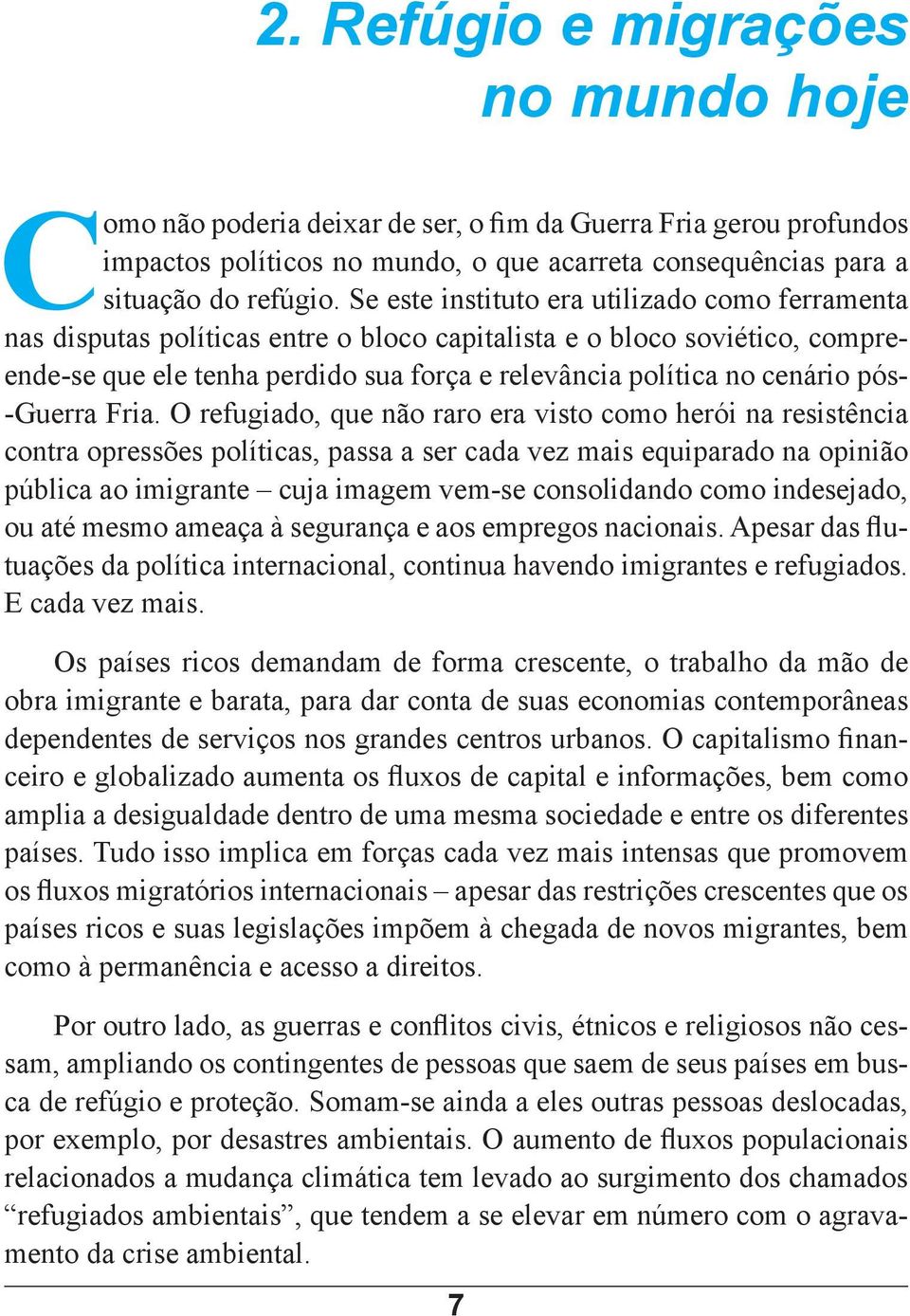 2. Refúgio e migrações no mundo hoje

Como não poderia deixar de ser, o fim da Guerra Fria gerou profundos impactos políticos no mundo, o que acarreta consequências para a situação do refúgio. Se este instituto era utilizado como ferramenta nas disputas políticas entre o bloco capitalista e o bloco soviético, compreende-se que ele tenha perdido sua força e relevância política no cenário pós-Guerra Fria. O refugiado, que não raro era visto como herói na resistência contra opressões políticas, passa a ser cada vez mais equiparado na opinião pública ao imigrante – cuja imagem vem-se consolidando como indesejado, ou até mesmo ameaça à segurança e aos empregos nacionais. Apesar das flutuações da política internacional, continua havendo imigrantes e refugiados. E cada vez mais.

Os países ricos demandam de forma crescente, o trabalho da mão de obra imigrante e barata, para dar conta de suas economias contemporâneas dependentes de serviços nos grandes centros urbanos. O capitalismo financeiro e globalizado aumenta os fluxos de capital e informações, bem como amplia a desigualdade dentro de uma mesma sociedade e entre os diferentes países. Tudo isso implica em forças cada vez mais intensas que promovem os fluxos migratórios internacionais – apesar das restrições crescentes que os países ricos e suas legislações impõem à chegada de novos migrantes, bem como à permanência e acesso a direitos.

Por outro lado, as guerras e conflitos civis, étnicos e religiosos não cessam, ampliando os contingentes de pessoas que saem de seus países em busca de refúgio e proteção. Somam-se ainda a eles outras pessoas deslocadas, por exemplo, por desastres ambientais. O aumento de fluxos populacionais relacionados a mudança climática tem levado ao surgimento dos chamados “refugiados ambientais”, que tendem a se elevar em número com o agravamento da crise ambiental.

7